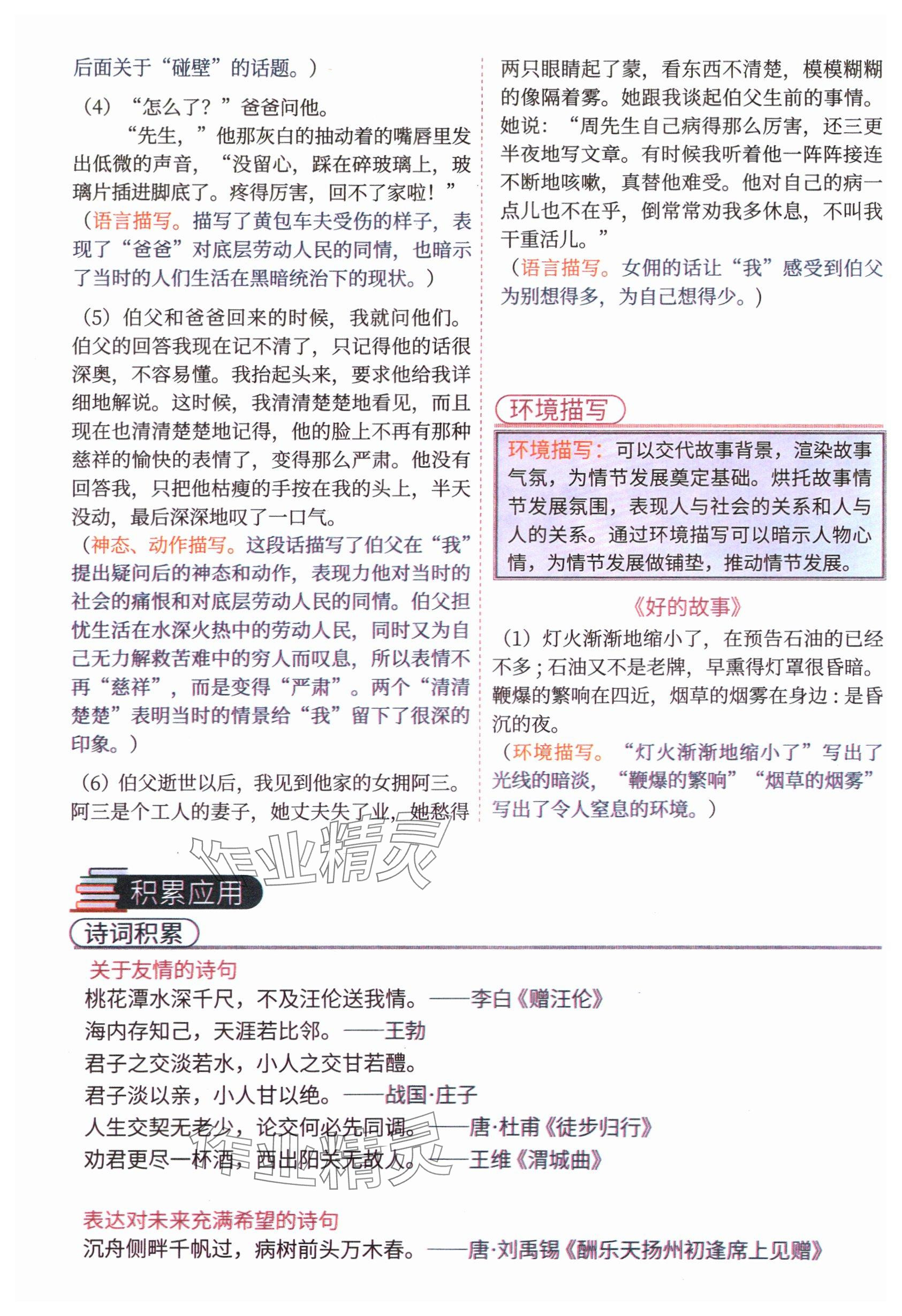 后面关于“碰壁”的话题。）

（4）“怎么了？”爸爸问他。

“先生，”他那灰白的抽动着的嘴唇里发出低微的声音，“没留心，踩在碎玻璃上，玻璃片插进脚底了。疼得厉害，回不了家啦！”

（语言描写。描写了黄包车夫受伤的样子，表现了“爸爸”对底层劳动人民的同情，也暗示了当时的人们生活在黑暗统治下的现状。）

（5）伯父和爸爸回来的时候，我就问他们。伯父的回答我现在记不清了，只记得他的话很深奥，不容易懂。我抬起头来，要求他给我详细地解说。这时候，我清清楚楚地看见，而且现在也清清楚楚地记得，他的脸上不再有那种慈祥的愉快的表情了，变得那么严肃。他没有回答我，只把他枯瘦的手按在我的头上，半天没动，最后深深地叹了一口气。

（神态、动作描写。这段话描写了伯父在“我”提出疑问后的神态和动作，表现力他对当时的社会的痛恨和对底层劳动人民的同情。伯父担忧生活在水深火热中的劳动人民，同时又为自己无力解救苦难中的穷人而叹息，所以表情不再“慈祥”，而是变得“严肃”。两个“清清楚楚”表明当时的情景给“我”留下了很深的印象。）

（6）伯父逝世以后，我见到他家的女拥阿三。阿三是个工人的妻子，她丈夫失了业，她愁得两只眼睛起了蒙，看东西不清楚，模模糊糊的像隔着雾。她跟我谈起伯父生前的事情。她说：“周先生自己病得那么厉害，还三更半夜地写文章。有时候我听着他一阵阵接连不断地咳嗽，真替他难受。他对自己的病一点儿也不在乎，倒常常劝我多休息，不叫我干重活儿。”

（语言描写。女佣的话让“我”感受到伯父为别想得多，为自己想得少。）

环境描写

环境描写：可以交代故事背景，渲染故事气氛，为情节发展奠定基础。烘托故事情节发展氛围，表现人与社会的关系和人与人的关系。通过环境描写可以暗示人物心情，为情节发展做铺垫，推动情节发展。

《好的故事》

（1）灯火渐渐地缩小了，在预告石油的已经不多；石油又不是老牌，早熏得灯罩很昏暗。鞭爆的繁响在四近，烟草的烟雾在身边：是昏沉的夜。

（环境描写。“灯火渐渐地缩小了”写出了光线的暗淡，“鞭爆的繁响”“烟草的烟雾”写出了令人窒息的环境。）

作业精灵

积累应用

诗词积累

关于友情的诗句

桃花潭水深千尺，不及汪伦送我情。——李白《赠汪伦》

海内存知己，天涯若比邻。——王勃

君子之交淡若水，小人之交甘若醴。

君子淡以亲，小人甘以绝。——战国·庄子

人生交契无老少，论交何必先同调。——唐·杜甫《徒步归行》

劝君更尽一杯酒，西出阳关无故人。——王维《渭城曲》

作业精灵

表达对未来充满希望的诗句

沉舟侧畔千帆过，病树前头万木春。——唐·刘禹锡《酬乐天扬州初逢席上见赠》